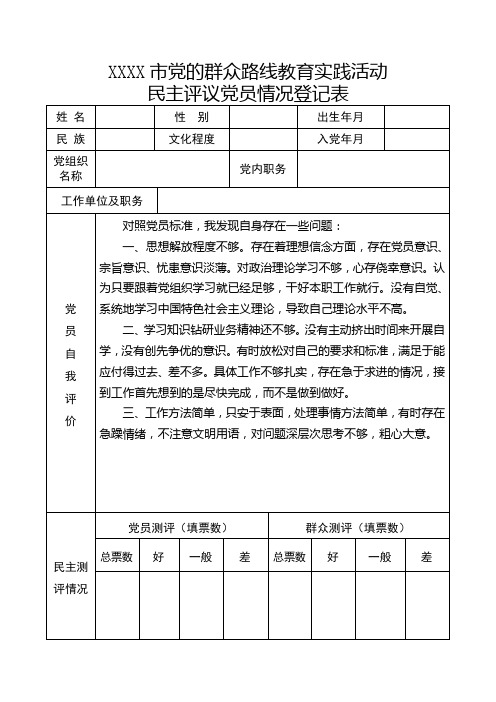 XXXX 市党的群众路线教育实践活动
民主评议党员情况登记表

| 姓 名 | | 性 别 | | 出生年月 | |
|---|---|---|---|---|---|
| 民 族 | | 文化程度 | | 入党年月 | |
| 党组织名称 | | | 党内职务 | | |
| 工作单位及职务 | | | | | |

党员自我评价

对照党员标准，我发现自身存在一些问题：

一、思想解放程度不够。存在着理想信念方面，存在党员意识、宗旨意识、忧患意识淡薄。对政治理论学习不够，心存侥幸意识。认为只要跟着党组织学习就已经足够，干好本职工作就行。没有自觉、系统地学习中国特色社会主义理论，导致自己理论水平不高。

二、学习知识钻研业务精神还不够。没有主动挤出时间来开展自学，没有创先争优的意识。有时放松对自己的要求和标准，满足于能应付得过去、差不多。具体工作不够扎实，存在急于求进的情况，接到工作首先想到的是尽快完成，而不是做到做好。

三、工作方法简单，只安于表面，处理事情方法简单，有时存在急躁情绪，不注意文明用语，对问题深层次思考不够，粗心大意。

| 民主测评情况 | 党员测评（填票数） | | | | 群众测评（填票数） | | | |
|---|---|---|---|---|---|---|---|---|
| | 总票数 | 好 | 一般 | 差 | 总票数 | 好 | 一般 | 差 |
| | | | | | | | | |